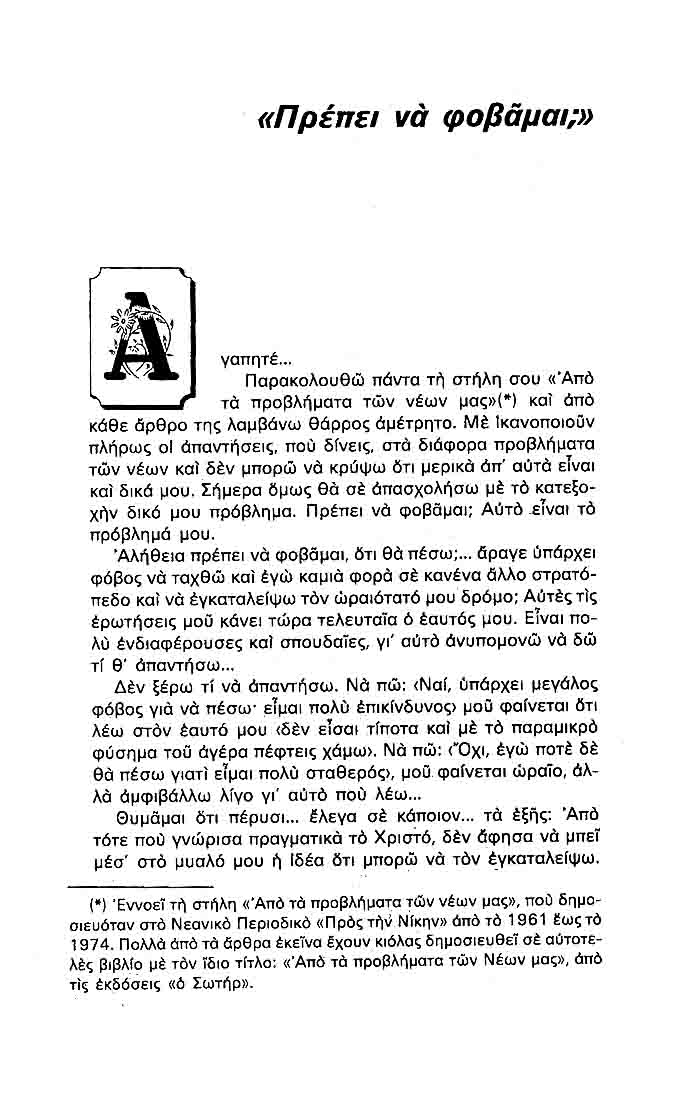 «Πρέπει νὰ φοβᾶμαι;»

Αγαπητέ...

Παρακολουθῶ πάντα τὴ στήλη σου «Ἀπὸ τὰ προβλήματα τῶν νέων μας»(*) καὶ ἀπὸ κάθε ἄρθρο της λαμβάνω θάρρος ἀμέτρητο. Μὲ ἱκανοποιοῦν πλήρως οἱ ἀπαντήσεις, ποὺ δίνεις, στὰ διάφορα προβλήματα τῶν νέων καὶ δὲν μπορῶ νὰ κρύψω ὅτι μερικὰ ἀπ' αὐτὰ εἶναι καὶ δικά μου. Σήμερα ὅμως θὰ σὲ ἀπασχολήσω μὲ τὸ κατεξοχὴν δικό μου πρόβλημα. Πρέπει νὰ φοβᾶμαι; Αὐτὸ εἶναι τὸ πρόβλημά μου.

Ἀλήθεια πρέπει νὰ φοβᾶμαι, ὅτι θὰ πέσω;... ἄραγε ὑπάρχει φόβος νὰ ταχθῶ καὶ ἐγὼ καμιὰ φορὰ σὲ κανένα ἄλλο στρατόπεδο καὶ νὰ ἐγκαταλείψω τὸν ὡραιότατό μου δρόμο; Αὐτὲς τὶς ἐρωτήσεις μοῦ κάνει τώρα τελευταῖα ὁ ἑαυτός μου. Εἶναι πολὺ ἐνδιαφέρουσες καὶ σπουδαῖες, γι' αὐτὸ ἀνυπομονῶ νὰ δῶ τί θ' ἀπαντήσω...

Δὲν ξέρω τί νὰ ἀπαντήσω. Νὰ πῶ: ‹Ναί, ὑπάρχει μεγάλος φόβος γιὰ νὰ πέσω· εἶμαι πολὺ ἐπικίνδυνος› μοῦ φαίνεται ὅτι λέω στὸν ἑαυτό μου ‹δὲν εἶσαι τίποτα καὶ μὲ τὸ παραμικρὸ φύσημα τοῦ ἀγέρα πέφτεις χάμω›. Νὰ πῶ: ‹Ὄχι, ἐγὼ ποτὲ δὲ θὰ πέσω γιατὶ εἶμαι πολὺ σταθερός›, μοῦ φαίνεται ὡραῖο, ἀλλὰ ἀμφιβάλλω λίγο γι' αὐτὸ ποὺ λέω...

Θυμᾶμαι ὅτι πέρυσι... ἔλεγα σὲ κάποιον... τὰ ἑξῆς: Ἀπὸ τότε ποὺ γνώρισα πραγματικὰ τὸ Χριστό, δὲν ἄφησα νὰ μπεῖ μέσ' στὸ μυαλό μου ἡ ἰδέα ὅτι μπορῶ νὰ τὸν ἐγκαταλείψω.

(*) Ἐννοεῖ τὴ στήλη «Ἀπὸ τὰ προβλήματα τῶν νέων μας», ποὺ δημοσιευόταν στὸ Νεανικὸ Περιοδικὸ «Πρὸς τὴν Νίκην» ἀπὸ τὸ 1961 ἕως τὸ 1974. Πολλὰ ἀπὸ τὰ ἄρθρα ἐκεῖνα ἔχουν κιόλας δημοσιευθεῖ σὲ αὐτοτελὲς βιβλίο μὲ τὸν ἴδιο τίτλο: «Ἀπὸ τὰ προβλήματα τῶν Νέων μας», ἀπὸ τὶς ἐκδόσεις «ὁ Σωτήρ».